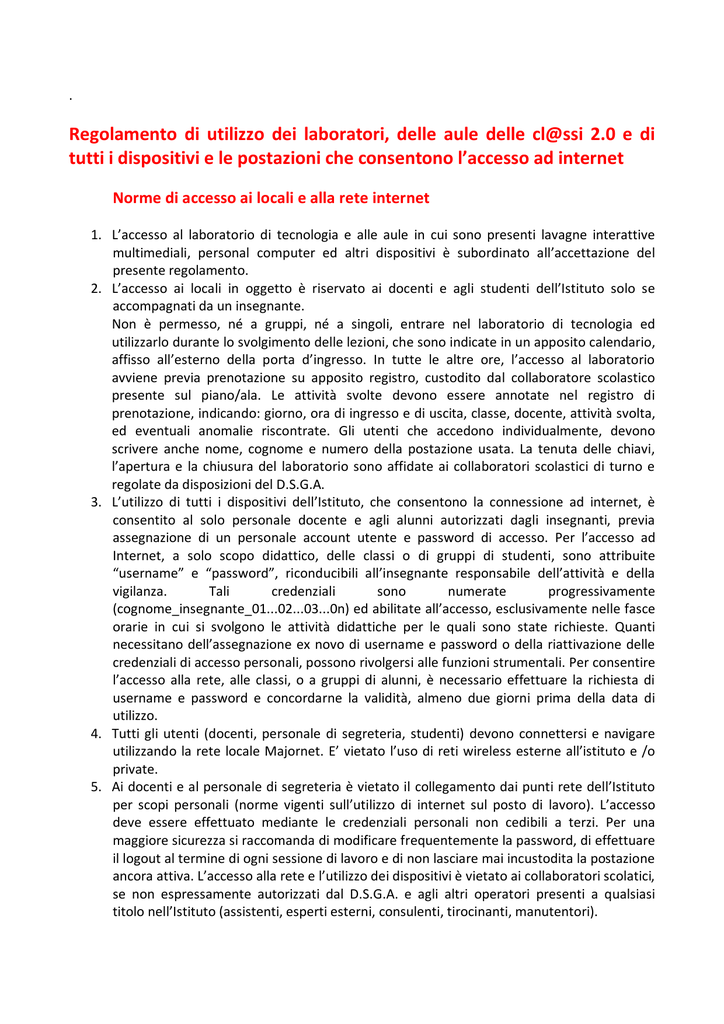 .

Regolamento di utilizzo dei laboratori, delle aule delle cl@ssi 2.0 e di tutti i dispositivi e le postazioni che consentono l'accesso ad internet

Norme di accesso ai locali e alla rete internet

1. L'accesso al laboratorio di tecnologia e alle aule in cui sono presenti lavagne interattive multimediali, personal computer ed altri dispositivi è subordinato all'accettazione del presente regolamento.
2. L'accesso ai locali in oggetto è riservato ai docenti e agli studenti dell'Istituto solo se accompagnati da un insegnante.
Non è permesso, né a gruppi, né a singoli, entrare nel laboratorio di tecnologia ed utilizzarlo durante lo svolgimento delle lezioni, che sono indicate in un apposito calendario, affisso all'esterno della porta d'ingresso. In tutte le altre ore, l'accesso al laboratorio avviene previa prenotazione su apposito registro, custodito dal collaboratore scolastico presente sul piano/ala. Le attività svolte devono essere annotate nel registro di prenotazione, indicando: giorno, ora di ingresso e di uscita, classe, docente, attività svolta, ed eventuali anomalie riscontrate. Gli utenti che accedono individualmente, devono scrivere anche nome, cognome e numero della postazione usata. La tenuta delle chiavi, l'apertura e la chiusura del laboratorio sono affidate ai collaboratori scolastici di turno e regolate da disposizioni del D.S.G.A.
3. L'utilizzo di tutti i dispositivi dell'Istituto, che consentono la connessione ad internet, è consentito al solo personale docente e agli alunni autorizzati dagli insegnanti, previa assegnazione di un personale account utente e password di accesso. Per l'accesso ad Internet, a solo scopo didattico, delle classi o di gruppi di studenti, sono attribuite "username" e "password", riconducibili all'insegnante responsabile dell'attività e della vigilanza. Tali credenziali sono numerate progressivamente (cognome_insegnante_01...02...03...0n) ed abilitate all'accesso, esclusivamente nelle fasce orarie in cui si svolgono le attività didattiche per le quali sono state richieste. Quanti necessitano dell'assegnazione ex novo di username e password o della riattivazione delle credenziali di accesso personali, possono rivolgersi alle funzioni strumentali. Per consentire l'accesso alla rete, alle classi, o a gruppi di alunni, è necessario effettuare la richiesta di username e password e concordarne la validità, almeno due giorni prima della data di utilizzo.
4. Tutti gli utenti (docenti, personale di segreteria, studenti) devono connettersi e navigare utilizzando la rete locale Majornet. E' vietato l'uso di reti wireless esterne all'istituto e /o private.
5. Ai docenti e al personale di segreteria è vietato il collegamento dai punti rete dell'Istituto per scopi personali (norme vigenti sull'utilizzo di internet sul posto di lavoro). L'accesso deve essere effettuato mediante le credenziali personali non cedibili a terzi. Per una maggiore sicurezza si raccomanda di modificare frequentemente la password, di effettuare il logout al termine di ogni sessione di lavoro e di non lasciare mai incustodita la postazione ancora attiva. L'accesso alla rete e l'utilizzo dei dispositivi è vietato ai collaboratori scolatici, se non espressamente autorizzati dal D.S.G.A. e agli altri operatori presenti a qualsiasi titolo nell'Istituto (assistenti, esperti esterni, consulenti, tirocinanti, manutentori).